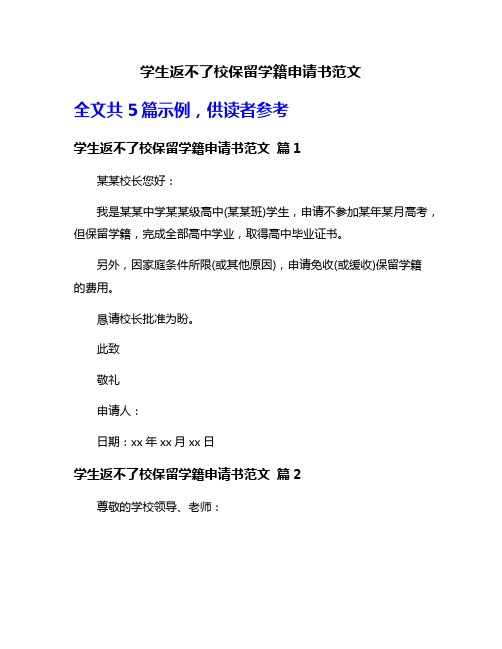 学生返不了校保留学籍申请书范文

全文共 5 篇示例，供读者参考

学生返不了校保留学籍申请书范文 篇 1

某某校长您好：

我是某某中学某某级高中(某某班)学生，申请不参加某年某月高考，但保留学籍，完成全部高中学业，取得高中毕业证书。

另外，因家庭条件所限(或其他原因)，申请免收(或缓收)保留学籍的费用。

恳请校长批准为盼。

此致

敬礼

申请人：

日期：xx 年 xx 月 xx 日

学生返不了校保留学籍申请书范文 篇 2

尊敬的学校领导、老师：